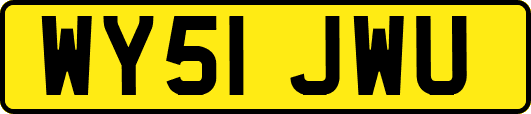 WY51 JWU